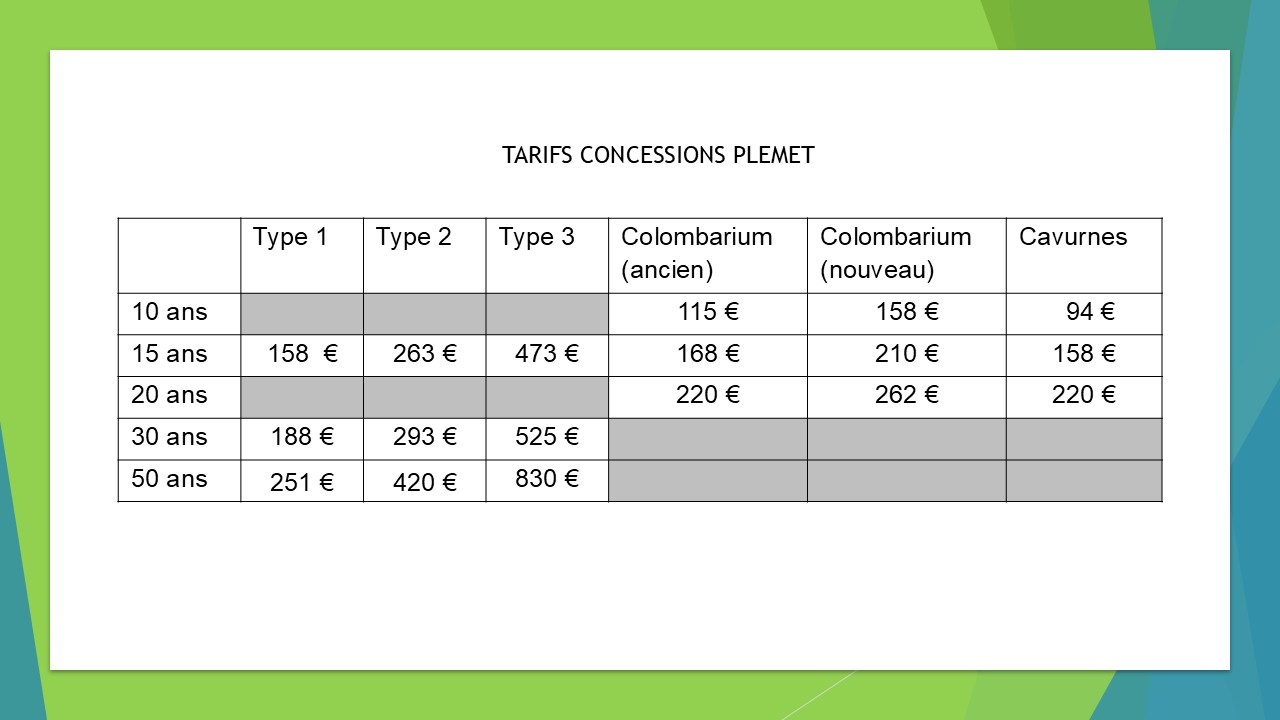 TARIFS CONCESSIONS PLEMET

|  | Type 1 | Type 2 | Type 3 | Colombarium (ancien) | Colombarium (nouveau) | Cavurnes |
|---|---|---|---|---|---|---|
| 10 ans |  |  |  | 115 € | 158 € | 94 € |
| 15 ans | 158 € | 263 € | 473 € | 168 € | 210 € | 158 € |
| 20 ans |  |  |  | 220 € | 262 € | 220 € |
| 30 ans | 188 € | 293 € | 525 € |  |  |  |
| 50 ans | 251 € | 420 € | 830 € |  |  |  |